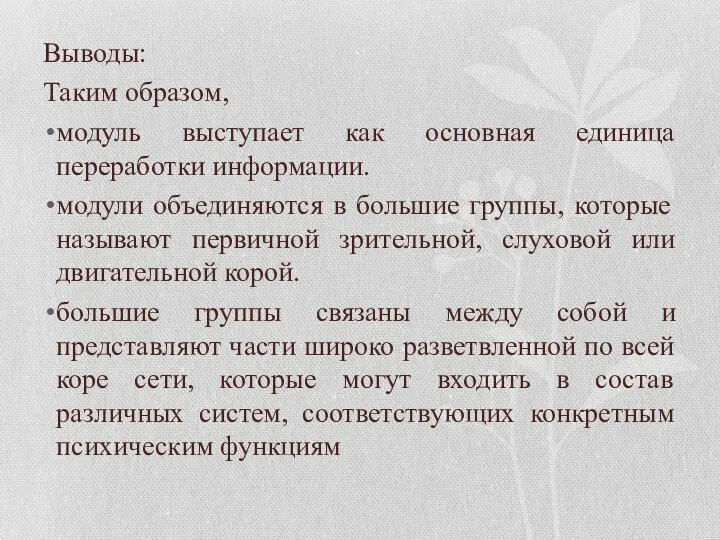 Выводы:

Таким образом,

•модуль выступает как основная единица переработки информации.

•модули объединяются в большие группы, которые называют первичной зрительной, слуховой или двигательной корой.

•большие группы связаны между собой и представляют части широко разветвленной по всей коре сети, которые могут входить в состав различных систем, соответствующих конкретным психическим функциям